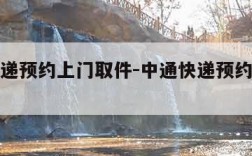 递预约上门取件-中通快递预约